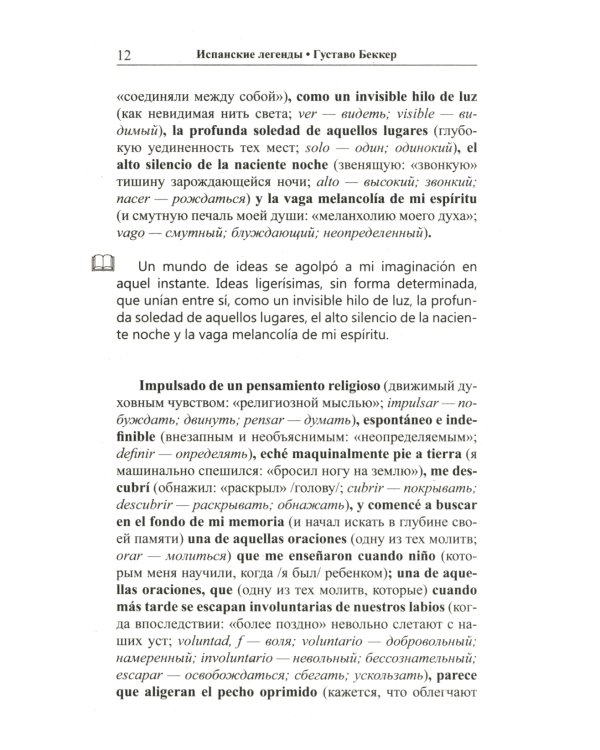 12 Испанские легенды • Густаво Беккер

«соединяли между собой»), como un invisible hilo de luz (как невидимая нить света; ver — видеть; visible — видимый), la profunda soledad de aquellos lugares (глубокую уединенность тех мест; solo — один; одинокий), el alto silencio de la naciente noche (звенящую: «звонкую» тишину зарождающейся ночи; alto — высокий; звонкий; nacer — рождаться) y la vaga melancolía de mi espíritu (и смутную печаль моей души: «меланхолию моего духа»; vago — смутный; блуждающий; неопределенный).

Un mundo de ideas se agolpó a mi imaginación en aquel instante. Ideas ligerísimas, sin forma determinada, que unían entre sí, como un invisible hilo de luz, la profunda soledad de aquellos lugares, el alto silencio de la naciente noche y la vaga melancolía de mi espíritu.

Impulsado de un pensamiento religioso (движимый духовным чувством: «религиозной мыслью»; impulsar — побуждать; двинуть; pensar — думать), espontáneo e indefinible (внезапным и необъяснимым: «неопределяемым»; definir — определять), eché maquinalmente pie a tierra (я машинально спешился: «бросил ногу на землю»), me descubrí (обнажил: «раскрыл» /голову/; cubrir — покрывать; descubrir — раскрывать; обнажать), y comencé a buscar en el fondo de mi memoria (и начал искать в глубине своей памяти) una de aquellas oraciones (одну из тех молитв; orar — молиться) que me enseñaron cuando niño (которым меня научили, когда /я был/ ребенком); una de aquellas oraciones, que (одну из тех молитв, которые) cuando más tarde se escapan involuntarias de nuestros labios (когда впоследствии: «более поздно» невольно слетают с наших уст; voluntad, f — воля; voluntario — добровольный; намеренный; involuntario — невольный; бессознательный; escapar — освобождаться; сбегать; ускользать), parece que aligeran el pecho oprimido (кажется, что облегчают